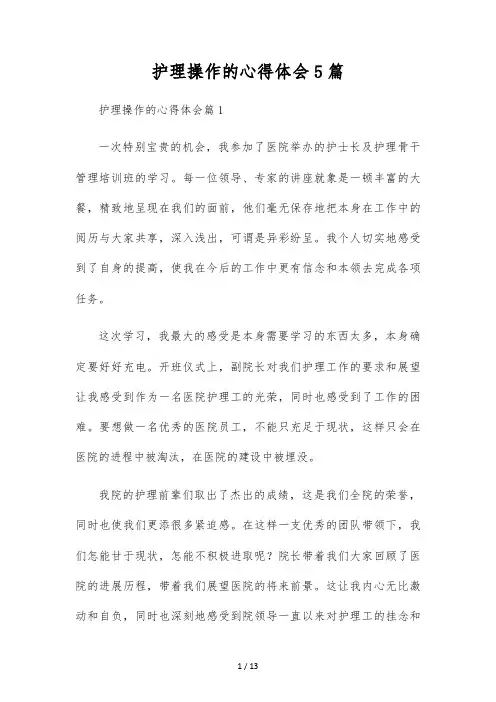 护理操作的心得体会5篇

护理操作的心得体会篇1

一次特别宝贵的机会，我参加了医院举办的护士长及护理骨干管理培训班的学习。每一位领导、专家的讲座就象是一顿丰富的大餐，精致地呈现在我们的面前，他们毫无保存地把本身在工作中的阅历与大家共享，深入浅出，可谓是异彩纷呈。我个人切实地感受到了自身的提高，使我在今后的工作中更有信念和本领去完成各项任务。

这次学习，我最大的感受是本身需要学习的东西太多，本身确定要好好充电。开班仪式上，副院长对我们护理工作的要求和展望让我感受到作为一名医院护理工的光荣，同时也感受到了工作的困难。要想做一名优秀的医院员工，不能只充足于现状，这样只会在医院的进程中被淘汰，在医院的建设中被埋没。

我院的护理前辈们取出了杰出的成绩，这是我们全院的荣誉，同时也使我们更添很多紧迫感。在这样一支优秀的团队带领下，我们怎能甘于现状，怎能不积极进取呢？院长带着我们大家回顾了医院的进展历程，带着我们展望医院的将来前景。这让我内心无比激动和自负，同时也深刻地感受到院领导一直以来对护理工的挂念和

1 / 13